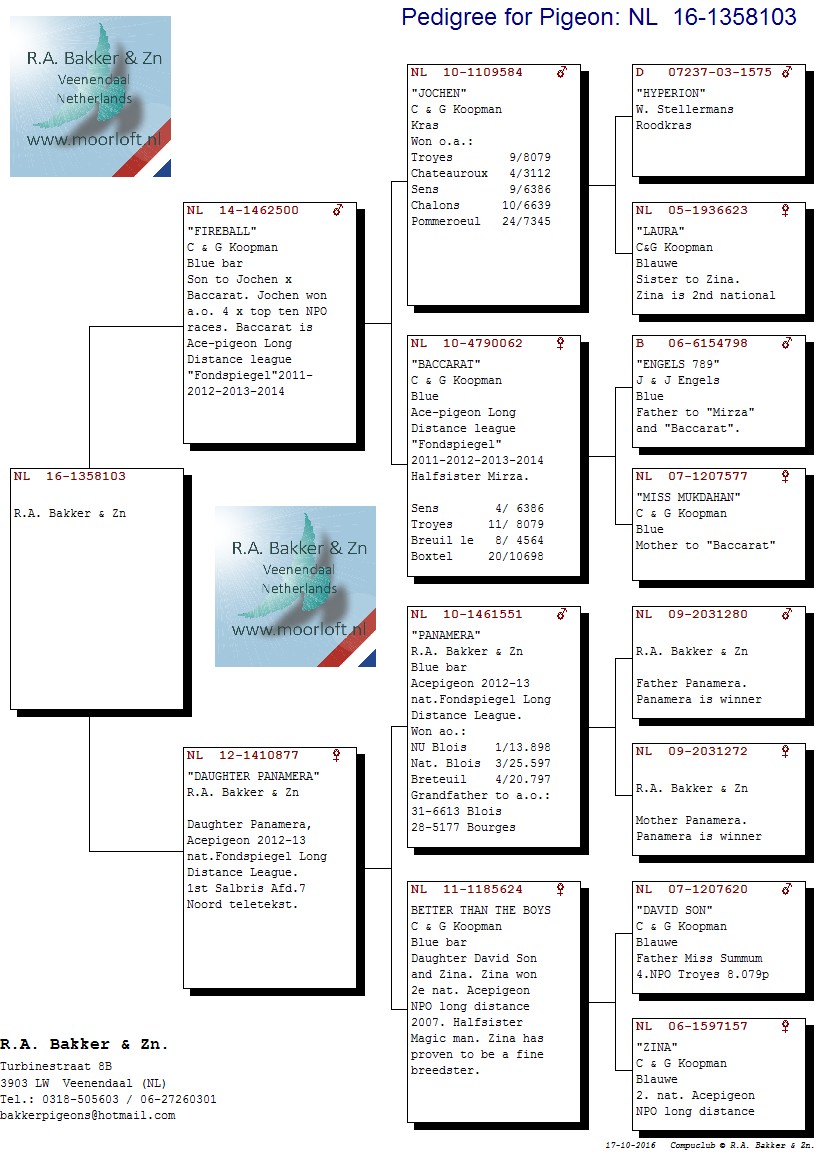 Pedigree for Pigeon: NL 16-1358103

R.A. Bakker & Zn
Veenendaal
Netherlands
www.moorloft.nl

NL 16-1358103

R.A. Bakker & Zn

R.A. Bakker & Zn
Veenendaal
Netherlands
www.moorloft.nl

NL 14-1462500 ♂
"FIREBALL"
C & G Koopman
Blue bar
Son to Jochen x Baccarat. Jochen won a.o. 4 x top ten NPO races. Baccarat is Ace-pigeon Long Distance league "Fondspiegel"2011-2012-2013-2014

NL 12-1410877 ♀
"DAUGHTER PANAMERA"
R.A. Bakker & Zn

Daughter Panamera, Acepigeon 2012-13 nat.Fondspiegel Long Distance League.
1st Salbris Afd.7 Noord teletekst.

NL 10-1109584 ♂
"JOCHEN"
C & G Koopman
Kras
Won o.a.:
Troyes 9/8079
Chateauroux 4/3112
Sens 9/6386
Chalons 10/6639
Pommeroeul 24/7345

NL 10-4790062 ♀
"BACCARAT"
C & G Koopman
Blue
Ace-pigeon Long Distance league "Fondspiegel" 2011-2012-2013-2014
Halfsister Mirza.

Sens 4/ 6386
Troyes 11/ 8079
Breuil le 8/ 4564
Boxtel 20/10698

NL 10-1461551 ♂
"PANAMERA"
R.A. Bakker & Zn
Blue bar
Acepigeon 2012-13 nat.Fondspiegel Long Distance League.
Won ao.:
NU Blois 1/13.898
Nat. Blois 3/25.597
Breteuil 4/20.797
Grandfather to a.o.:
31-6613 Blois
28-5177 Bourges

NL 11-1185624 ♀
BETTER THAN THE BOYS
C & G Koopman
Blue bar
Daughter David Son and Zina. Zina won 2e nat. Acepigeon NPO long distance 2007. Halfsister Magic man. Zina has proven to be a fine breedster.

D 07237-03-1575 ♂
"HYPERION"
W. Stellermans
Roodkras

NL 05-1936623 ♀
"LAURA"
C&G Koopman
Blauwe
Sister to Zina.
Zina is 2nd national

B 06-6154798 ♂
"ENGELS 789"
J & J Engels
Blue
Father to "Mirza" and "Baccarat".

NL 07-1207577 ♀
"MISS MUKDAHAN"
C & G Koopman
Blue
Mother to "Baccarat"

NL 09-2031280 ♂

R.A. Bakker & Zn

Father Panamera.
Panamera is winner

NL 09-2031272 ♀

R.A. Bakker & Zn

Mother Panamera.
Panamera is winner

NL 07-1207620 ♂
"DAVID SON"
C & G Koopman
Blauwe
Father Miss Summum
4.NPO Troyes 8.079p

NL 06-1597157 ♀
"ZINA"
C & G Koopman
Blauwe
2. nat. Acepigeon NPO long distance

R.A. Bakker & Zn.
Turbinestraat 8B
3903 LW Veenendaal (NL)
Tel.: 0318-505603 / 06-27260301
bakkerpigeons@hotmail.com

17-10-2016 Compuclub © R.A. Bakker & Zn.